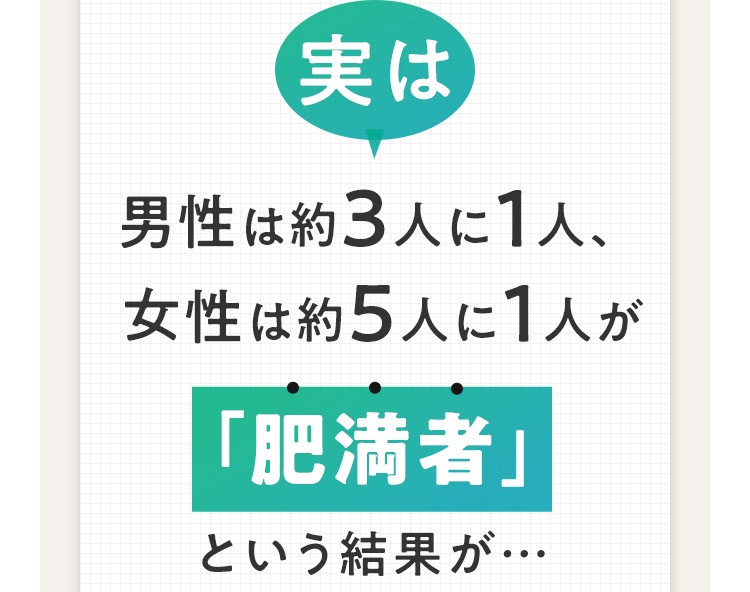 実は

男性は約3人に1人、
女性は約5人に1人が

「肥満者」

という結果が…